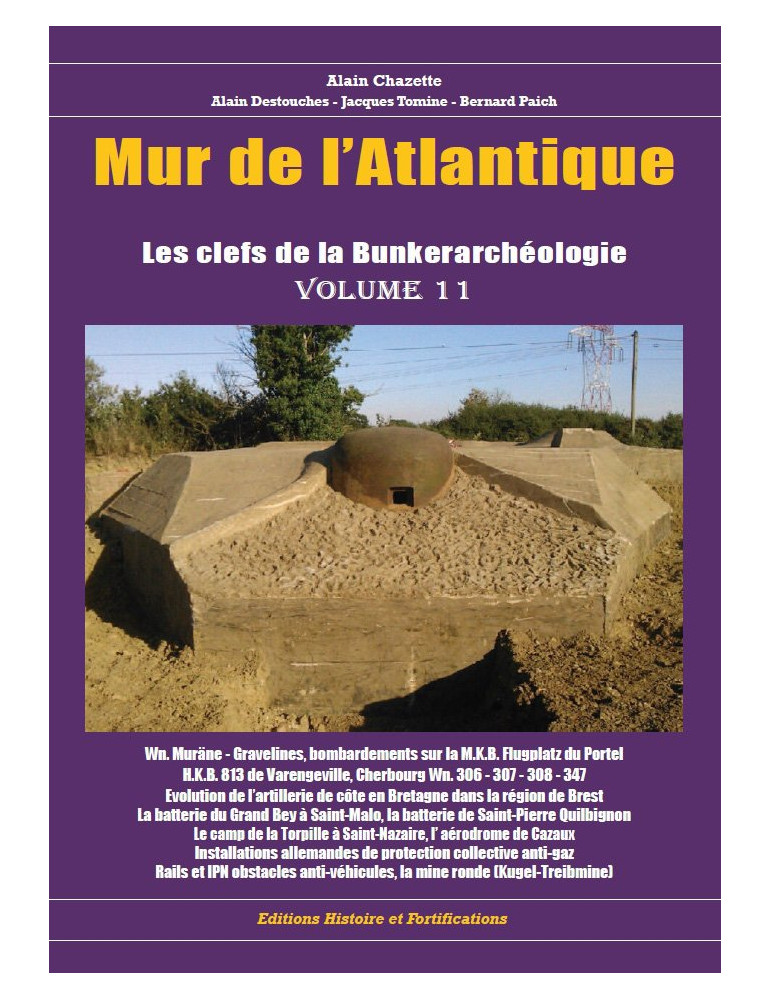 Alain Chazette
Alain Destouches - Jacques Tomine - Bernard Paich

Mur de l'Atlantique

Les clefs de la Bunkerarchéologie
VOLUME 11

Wn. Muräne - Gravelines, bombardements sur la M.K.B. Flugplatz du Portel
H.K.B. 813 de Varengeville, Cherbourg Wn. 306 - 307 - 308 - 347
Evolution de l'artillerie de côte en Bretagne dans la région de Brest
La batterie du Grand Bey à Saint-Malo, la batterie de Saint-Pierre Quilbignon
Le camp de la Torpille à Saint-Nazaire, l' aérodrome de Cazaux
Installations allemandes de protection collective anti-gaz
Rails et IPN obstacles anti-véhicules, la mine ronde (Kugel-Treibmine)

Editions Histoire et Fortifications